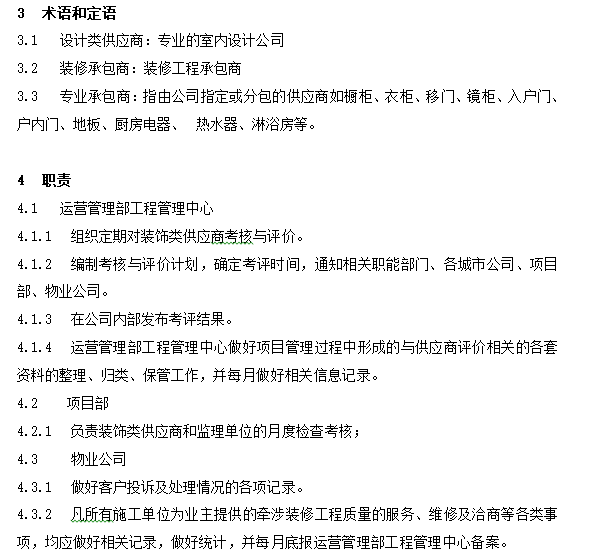 3 术语和定语

3.1 设计类供应商：专业的室内设计公司

3.2 装修承包商：装修工程承包商

3.3 专业承包商：指由公司指定或分包的供应商如橱柜、衣柜、移门、镜柜、入户门、户内门、地板、厨房电器、 热水器、淋浴房等。

4 职责

4.1 运营管理部工程管理中心

4.1.1 组织定期对装饰类供应商考核与评价。

4.1.2 编制考核与评价计划，确定考评时间，通知相关职能部门、各城市公司、项目部、物业公司。

4.1.3 在公司内部发布考评结果。

4.1.4 运营管理部工程管理中心做好项目管理过程中形成的与供应商评价相关的各套资料的整理、归类、保管工作，并每月做好相关信息记录。

4.2 项目部

4.2.1 负责装饰类供应商和监理单位的月度检查考核；

4.3 物业公司

4.3.1 做好客户投诉及处理情况的各项记录。

4.3.2 凡所有施工单位为业主提供的牵涉装修工程质量的服务、维修及洽商等各类事项，均应做好相关记录，做好统计，并每月底报运营管理部工程管理中心备案。